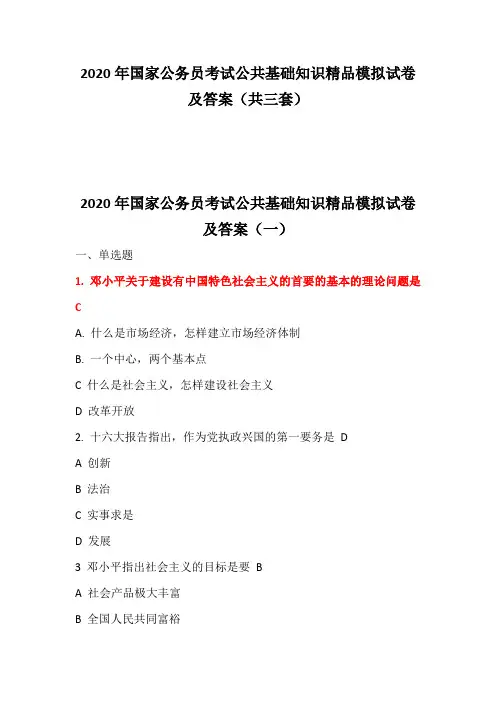 2020 年国家公务员考试公共基础知识精品模拟试卷及答案（共三套）

2020 年国家公务员考试公共基础知识精品模拟试卷及答案（一）

一、单选题

1. 邓小平关于建设有中国特色社会主义的首要的基本的理论问题是 C

A. 什么是市场经济，怎样建立市场经济体制

B. 一个中心，两个基本点

C 什么是社会主义，怎样建设社会主义

D 改革开放

2. 十六大报告指出，作为党执政兴国的第一要务是 D

A 创新

B 法治

C 实事求是

D 发展

3 邓小平指出社会主义的目标是要 B

A 社会产品极大丰富

B 全国人民共同富裕